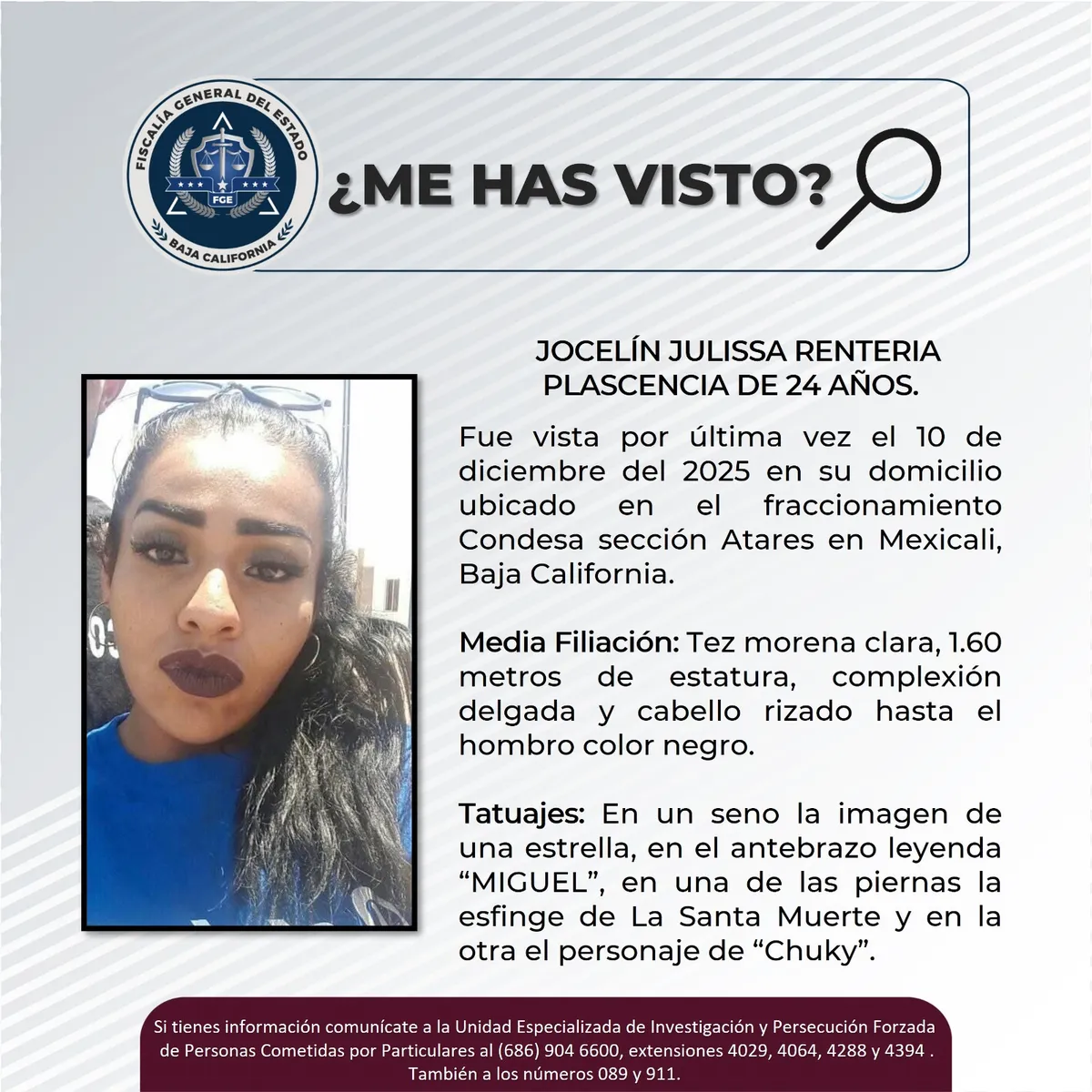 FISCALÍA GENERAL DEL ESTADO
FGE
BAJA CALIFORNIA

¿ME HAS VISTO?

JOCELÍN JULISSA RENTERIA PLASCENCIA DE 24 AÑOS.

Fue vista por última vez el 10 de diciembre del 2025 en su domicilio ubicado en el fraccionamiento Condesa sección Atares en Mexicali, Baja California.

Media Filiación: Tez morena clara, 1.60 metros de estatura, complexión delgada y cabello rizado hasta el hombro color negro.

Tatuajes: En un seno la imagen de una estrella, en el antebrazo leyenda “MIGUEL”, en una de las piernas la esfinge de La Santa Muerte y en la otra el personaje de “Chuky”.

Si tienes información comunícate a la Unidad Especializada de Investigación y Persecución Forzada de Personas Cometidas por Particulares al (686) 904 6600, extensiones 4029, 4064, 4288 y 4394 . También a los números 089 y 911.